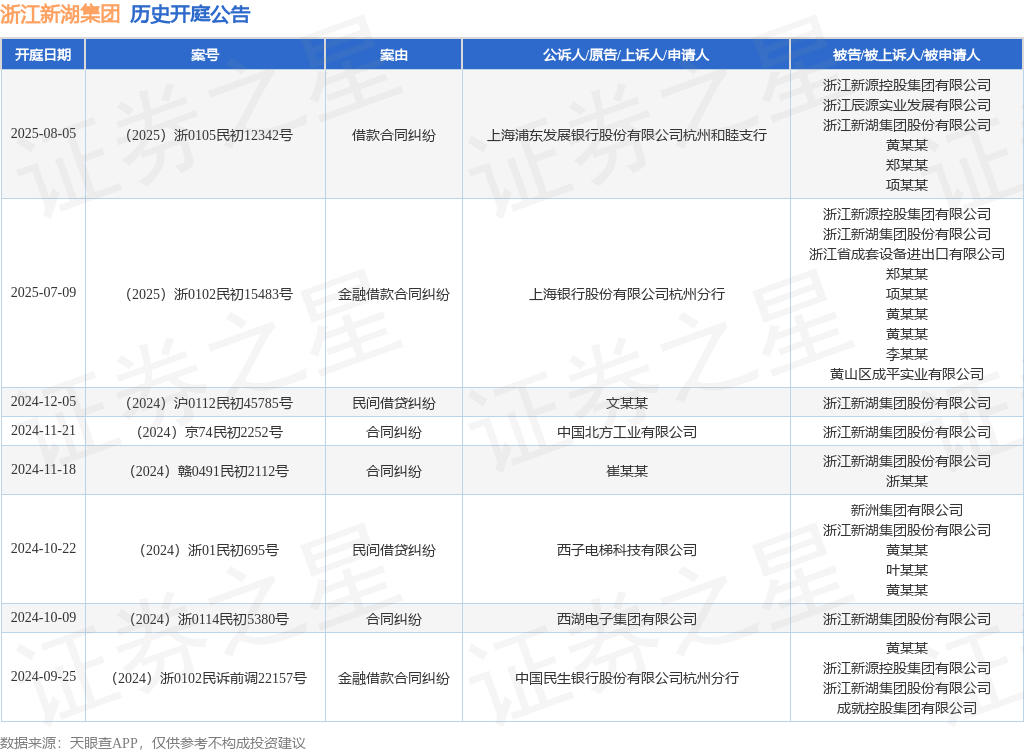 浙江新湖集团 历史开庭公告

| 开庭日期 | 案号 | 案由 | 公诉人/原告/上诉人/申请人 | 被告/被上诉人/被申请人 |
|---|---|---|---|---|
| 2025-08-05 | （2025）浙0105民初12342号 | 借款合同纠纷 | 上海浦东发展银行股份有限公司杭州和睦支行 | 浙江新源控股集团有限公司 浙江辰源实业发展有限公司 浙江新湖集团股份有限公司 黄某某 郑某某 项某某 |
| 2025-07-09 | （2025）浙0102民初15483号 | 金融借款合同纠纷 | 上海银行股份有限公司杭州分行 | 浙江新源控股集团有限公司 浙江新湖集团股份有限公司 浙江省成套设备进出口有限公司 郑某某 项某某 黄某某 黄某某 李某某 黄山区成平实业有限公司 |
| 2024-12-05 | （2024）沪0112民初45785号 | 民间借贷纠纷 | 文某某 | 浙江新湖集团股份有限公司 |
| 2024-11-21 | （2024）京74民初2252号 | 合同纠纷 | 中国北方工业有限公司 | 浙江新湖集团股份有限公司 |
| 2024-11-18 | （2024）赣0491民初2112号 | 合同纠纷 | 崔某某 | 浙江新湖集团股份有限公司 浙某某 |
| 2024-10-22 | （2024）浙01民初695号 | 民间借贷纠纷 | 西子电梯科技有限公司 | 新洲集团有限公司 浙江新湖集团股份有限公司 黄某某 叶某某 黄某某 |
| 2024-10-09 | （2024）浙0114民初5380号 | 合同纠纷 | 西湖电子集团有限公司 | 浙江新湖集团股份有限公司 |
| 2024-09-25 | （2024）浙0102民诉前调22157号 | 金融借款合同纠纷 | 中国民生银行股份有限公司杭州分行 | 黄某某 浙江新源控股集团有限公司 浙江新湖集团股份有限公司 成就控股集团有限公司 |

数据来源：天眼查APP，仅供参考不构成投资建议